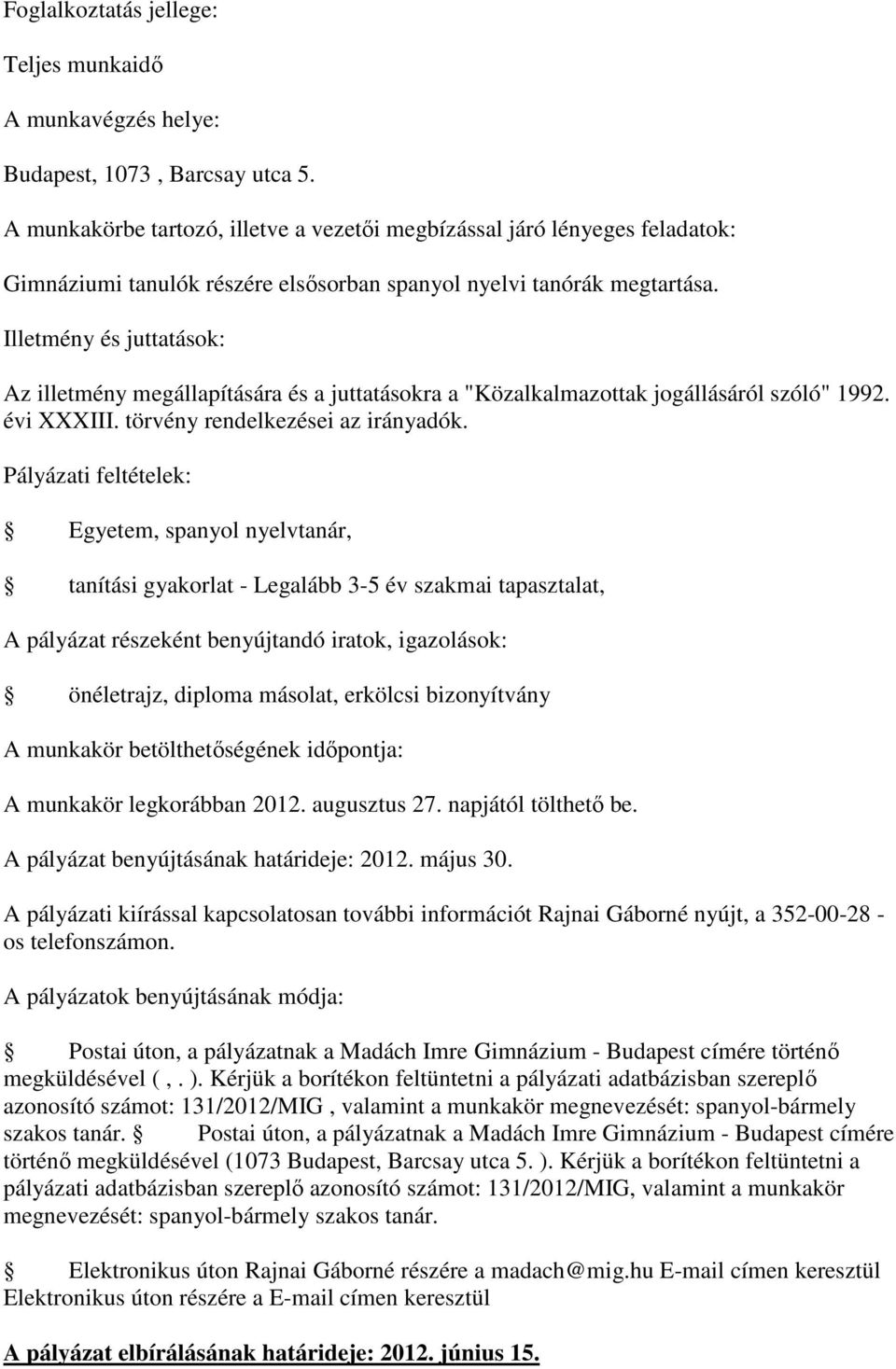 Foglalkoztatás jellege:

Teljes munkaidő

A munkavégzés helye:

Budapest, 1073 , Barcsay utca 5.

A munkakörbe tartozó, illetve a vezetői megbízással járó lényeges feladatok:

Gimnáziumi tanulók részére elsősorban spanyol nyelvi tanórák megtartása.

Illetmény és juttatások:

Az illetmény megállapítására és a juttatásokra a "Közalkalmazottak jogállásáról szóló" 1992. évi XXXIII. törvény rendelkezései az irányadók.

Pályázati feltételek:

Egyetem, spanyol nyelvtanár,

tanítási gyakorlat - Legalább 3-5 év szakmai tapasztalat,

A pályázat részeként benyújtandó iratok, igazolások:

önéletrajz, diploma másolat, erkölcsi bizonyítvány

A munkakör betölthetőségének időpontja:

A munkakör legkorábban 2012. augusztus 27. napjától tölthető be.

A pályázat benyújtásának határideje: 2012. május 30.

A pályázati kiírással kapcsolatosan további információt Rajnai Gáborné nyújt, a 352-00-28 -os telefonszámon.

A pályázatok benyújtásának módja:

Postai úton, a pályázatnak a Madách Imre Gimnázium - Budapest címére történő megküldésével ( , . ). Kérjük a borítékon feltüntetni a pályázati adatbázisban szereplő azonosító számot: 131/2012/MIG , valamint a munkakör megnevezését: spanyol-bármely szakos tanár. Postai úton, a pályázatnak a Madách Imre Gimnázium - Budapest címére történő megküldésével (1073 Budapest, Barcsay utca 5. ). Kérjük a borítékon feltüntetni a pályázati adatbázisban szereplő azonosító számot: 131/2012/MIG, valamint a munkakör megnevezését: spanyol-bármely szakos tanár.

Elektronikus úton Rajnai Gáborné részére a madach@mig.hu E-mail címen keresztül Elektronikus úton részére a E-mail címen keresztül

A pályázat elbírálásának határideje: 2012. június 15.